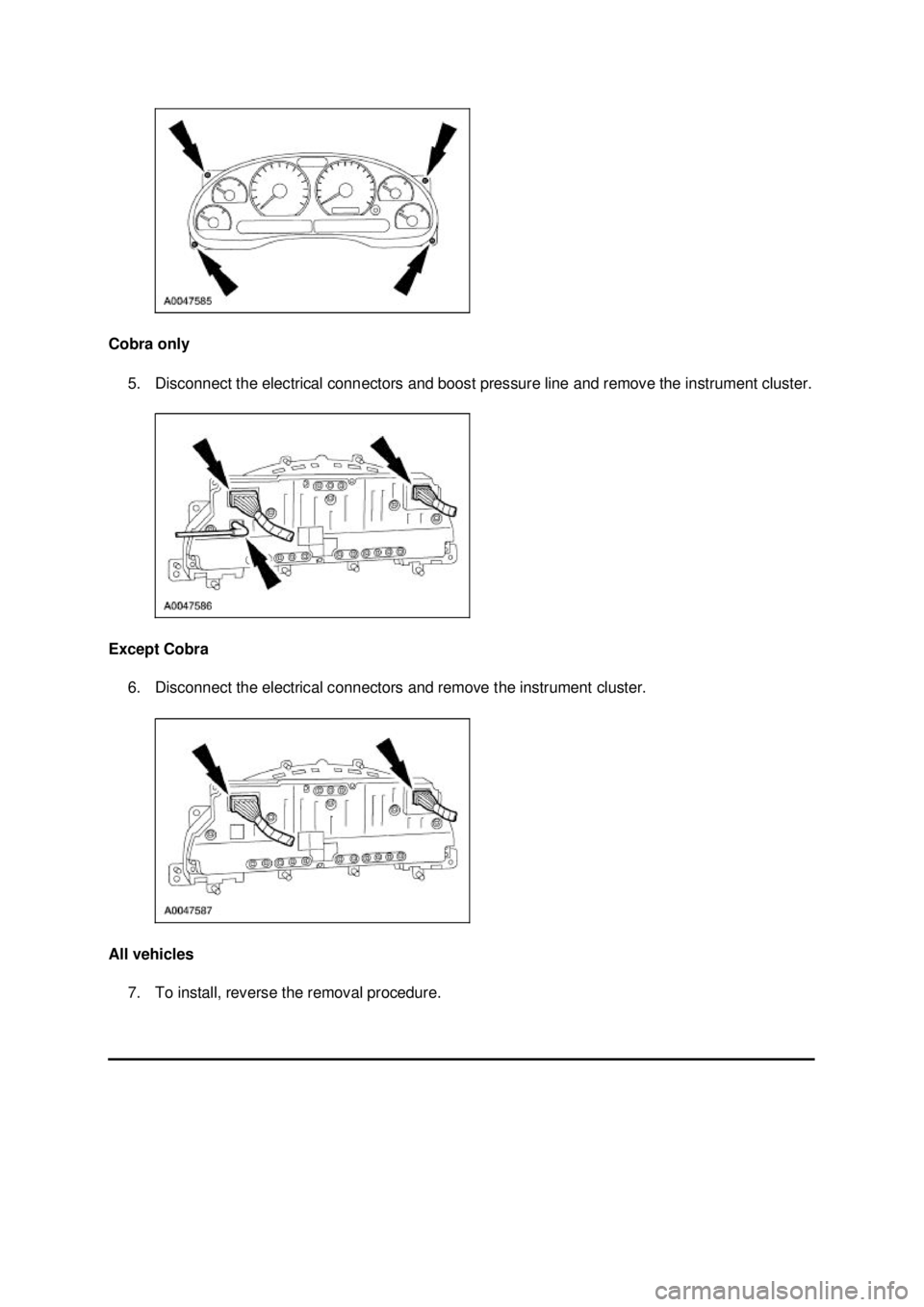 A0047585

Cobra only

5. Disconnect the electrical connectors and boost pressure line and remove the instrument cluster.

A0047586

Except Cobra

6. Disconnect the electrical connectors and remove the instrument cluster.

A0047587

All vehicles

7. To install, reverse the removal procedure.

carmanualsonline.info